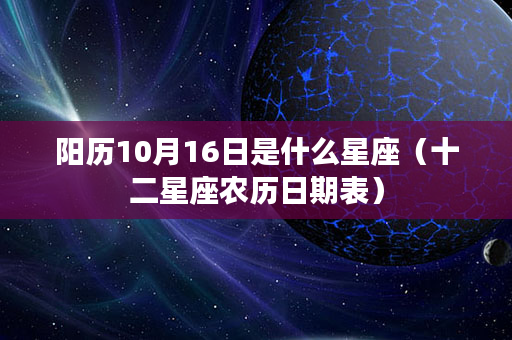 阳历10月16日是什么星座（十二星座农历日期表）